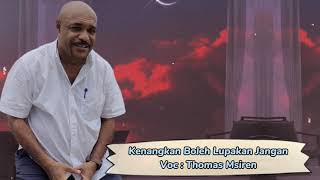 Kenangkan Boleh Lupakan Jangan
Voc : Thomas Msiren